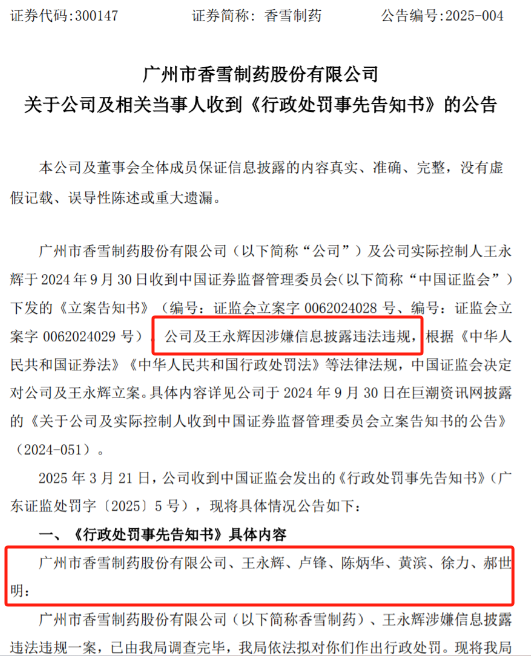 证券代码:300147 证券简称：香雪制药 公告编号:2025-004

广州市香雪制药股份有限公司
关于公司及相关当事人收到《行政处罚事先告知书》的公告

本公司及董事会全体成员保证信息披露的内容真实、准确、完整，没有虚假记载、误导性陈述或重大遗漏。

广州市香雪制药股份有限公司（以下简称“公司”）及公司实际控制人王永辉于2024年9月30日收到中国证券监督管理委员会(以下简称“中国证监会”）下发的《立案告知书》（编号：证监会立案字0062024028号、编号：证监会立案字0062024029号），公司及王永辉因涉嫌信息披露违法违规，根据《中华人民共和国证券法》《中华人民共和国行政处罚法》等法律法规，中国证监会决定对公司及王永辉立案。具体内容详见公司于2024年9月30日在巨潮资讯网披露的《关于公司及实际控制人收到中国证券监督管理委员会立案告知书的公告》（2024-051）。

2025年3月21日，公司收到中国证监会发出的《行政处罚事先告知书》（广东证监处罚字〔2025〕5号），现将具体情况公告如下：

一、《行政处罚事先告知书》具体内容

广州市香雪制药股份有限公司、王永辉、卢锋、陈炳华、黄滨、徐力、郝世明：

广州市香雪制药股份有限公司（以下简称香雪制药）、王永辉涉嫌信息披露违法违规一案，已由我局调查完毕，我局依法拟对你们作出行政处罚。现将我局